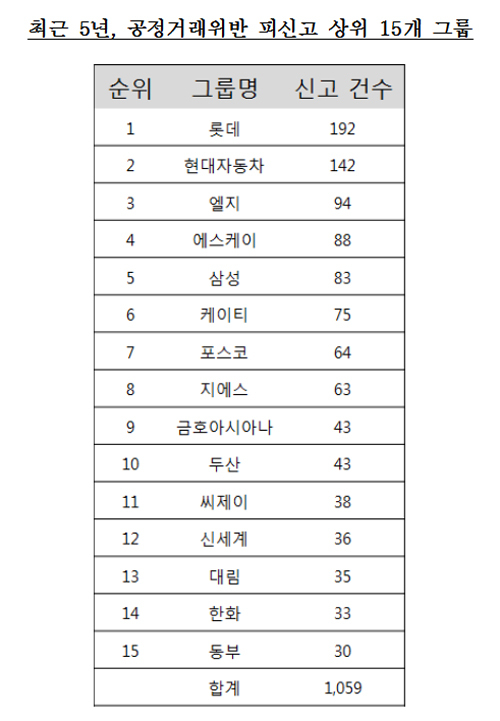 최근 5년, 공정거래위반 피신고 상위 15개 그룹

| 순위 | 그룹명 | 신고 건수 |
|---|---|---|
| 1 | 롯데 | 192 |
| 2 | 현대자동차 | 142 |
| 3 | 엘지 | 94 |
| 4 | 에스케이 | 88 |
| 5 | 삼성 | 83 |
| 6 | 케이티 | 75 |
| 7 | 포스코 | 64 |
| 8 | 지에스 | 63 |
| 9 | 금호아시아나 | 43 |
| 10 | 두산 | 43 |
| 11 | 씨제이 | 38 |
| 12 | 신세계 | 36 |
| 13 | 대림 | 35 |
| 14 | 한화 | 33 |
| 15 | 동부 | 30 |
| | 합계 | 1,059 |